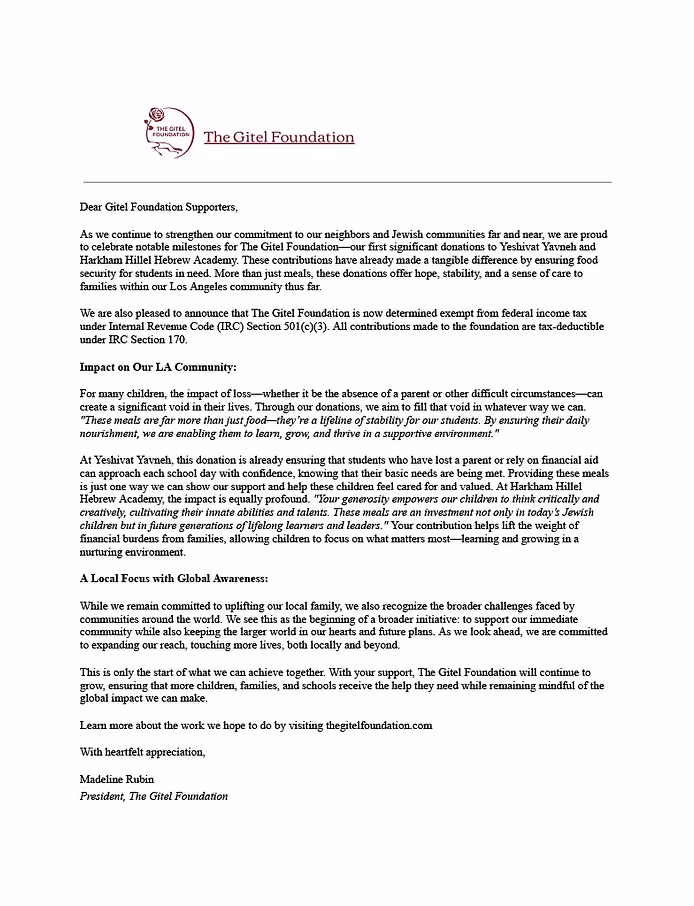 THE GITEL FOUNDATION

The Gitel Foundation

Dear Gitel Foundation Supporters,

As we continue to strengthen our commitment to our neighbors and Jewish communities far and near, we are proud to celebrate notable milestones for The Gitel Foundation—our first significant donations to Yeshivat Yavneh and Harkham Hillel Hebrew Academy. These contributions have already made a tangible difference by ensuring food security for students in need. More than just meals, these donations offer hope, stability, and a sense of care to families within our Los Angeles community thus far.

We are also pleased to announce that The Gitel Foundation is now determined exempt from federal income tax under Internal Revenue Code (IRC) Section 501(c)(3). All contributions made to the foundation are tax-deductible under IRC Section 170.

Impact on Our LA Community:

For many children, the impact of loss—whether it be the absence of a parent or other difficult circumstances—can create a significant void in their lives. Through our donations, we aim to fill that void in whatever way we can. "These meals are far more than just food—they're a lifeline of stability for our students. By ensuring their daily nourishment, we are enabling them to learn, grow, and thrive in a supportive environment."

At Yeshivat Yavneh, this donation is already ensuring that students who have lost a parent or rely on financial aid can approach each school day with confidence, knowing that their basic needs are being met. Providing these meals is just one way we can show our support and help these children feel cared for and valued. At Harkham Hillel Hebrew Academy, the impact is equally profound. "Your generosity empowers our children to think critically and creatively, cultivating their innate abilities and talents. These meals are an investment not only in today's Jewish children but in future generations of lifelong learners and leaders." Your contribution helps lift the weight of financial burdens from families, allowing children to focus on what matters most—learning and growing in a nurturing environment.

A Local Focus with Global Awareness:

While we remain committed to uplifting our local family, we also recognize the broader challenges faced by communities around the world. We see this as the beginning of a broader initiative: to support our immediate community while also keeping the larger world in our hearts and future plans. As we look ahead, we are committed to expanding our reach, touching more lives, both locally and beyond.

This is only the start of what we can achieve together. With your support, The Gitel Foundation will continue to grow, ensuring that more children, families, and schools receive the help they need while remaining mindful of the global impact we can make.

Learn more about the work we hope to do by visiting thegitelfoundation.com

With heartfelt appreciation,

Madeline Rubin
President, The Gitel Foundation